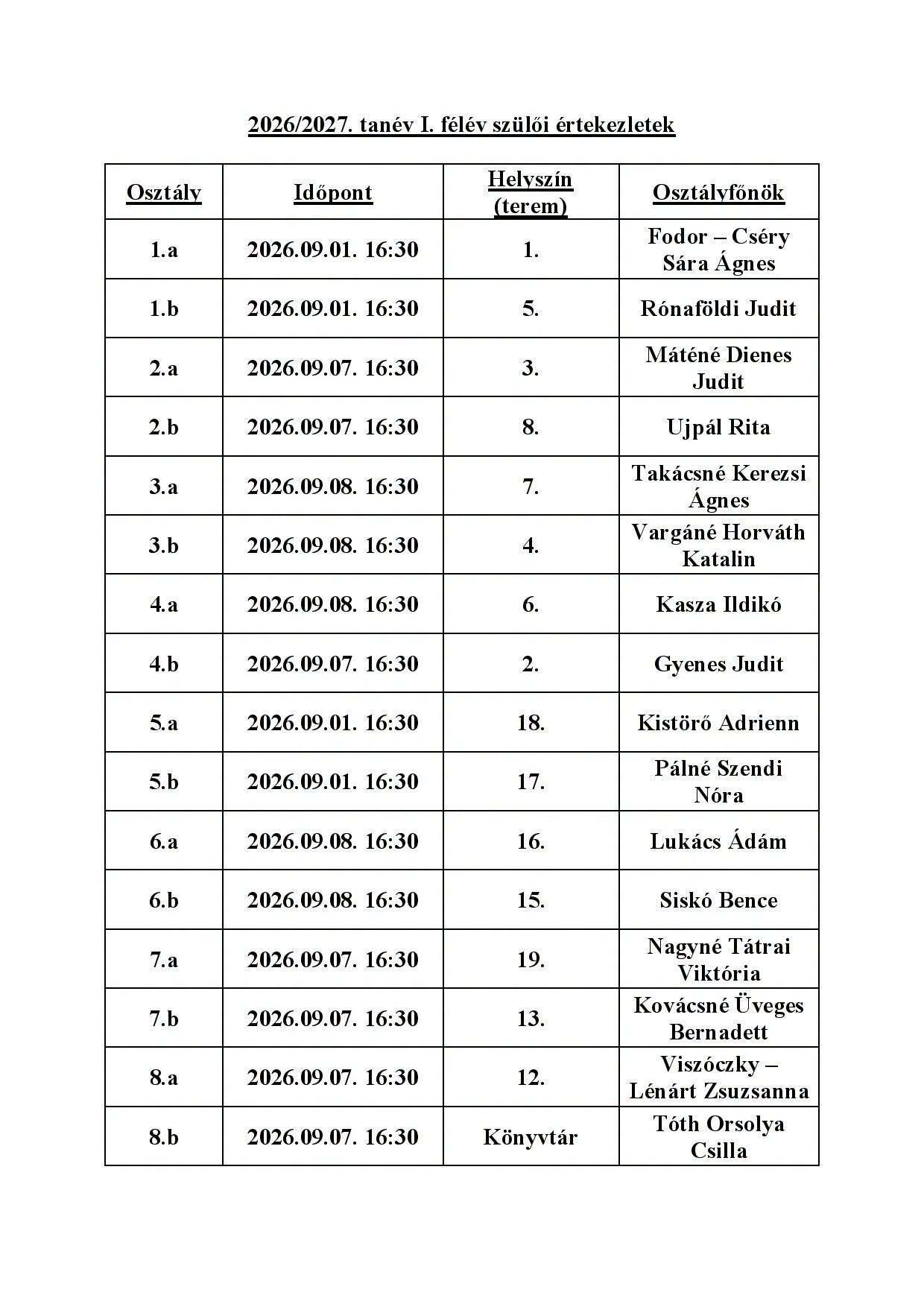 2026/2027. tanév I. félév szülői értekezletek

| Osztály | Időpont | Helyszín (terem) | Osztályfőnök |
|---|---|---|---|
| 1.a | 2026.09.01. 16:30 | 1. | Fodor – Cséry Sára Ágnes |
| 1.b | 2026.09.01. 16:30 | 5. | Rónaföldi Judit |
| 2.a | 2026.09.07. 16:30 | 3. | Máténé Dienes Judit |
| 2.b | 2026.09.07. 16:30 | 8. | Ujpál Rita |
| 3.a | 2026.09.08. 16:30 | 7. | Takácsné Kerezsi Ágnes |
| 3.b | 2026.09.08. 16:30 | 4. | Vargáné Horváth Katalin |
| 4.a | 2026.09.08. 16:30 | 6. | Kasza Ildikó |
| 4.b | 2026.09.07. 16:30 | 2. | Gyenes Judit |
| 5.a | 2026.09.01. 16:30 | 18. | Kistörő Adrienn |
| 5.b | 2026.09.01. 16:30 | 17. | Pálné Szendi Nóra |
| 6.a | 2026.09.08. 16:30 | 16. | Lukács Ádám |
| 6.b | 2026.09.08. 16:30 | 15. | Siskó Bence |
| 7.a | 2026.09.07. 16:30 | 19. | Nagyné Tátrai Viktória |
| 7.b | 2026.09.07. 16:30 | 13. | Kovácsné Üveges Bernadett |
| 8.a | 2026.09.07. 16:30 | 12. | Viszóczky – Lénárt Zsuzsanna |
| 8.b | 2026.09.07. 16:30 | Könyvtár | Tóth Orsolya Csilla |